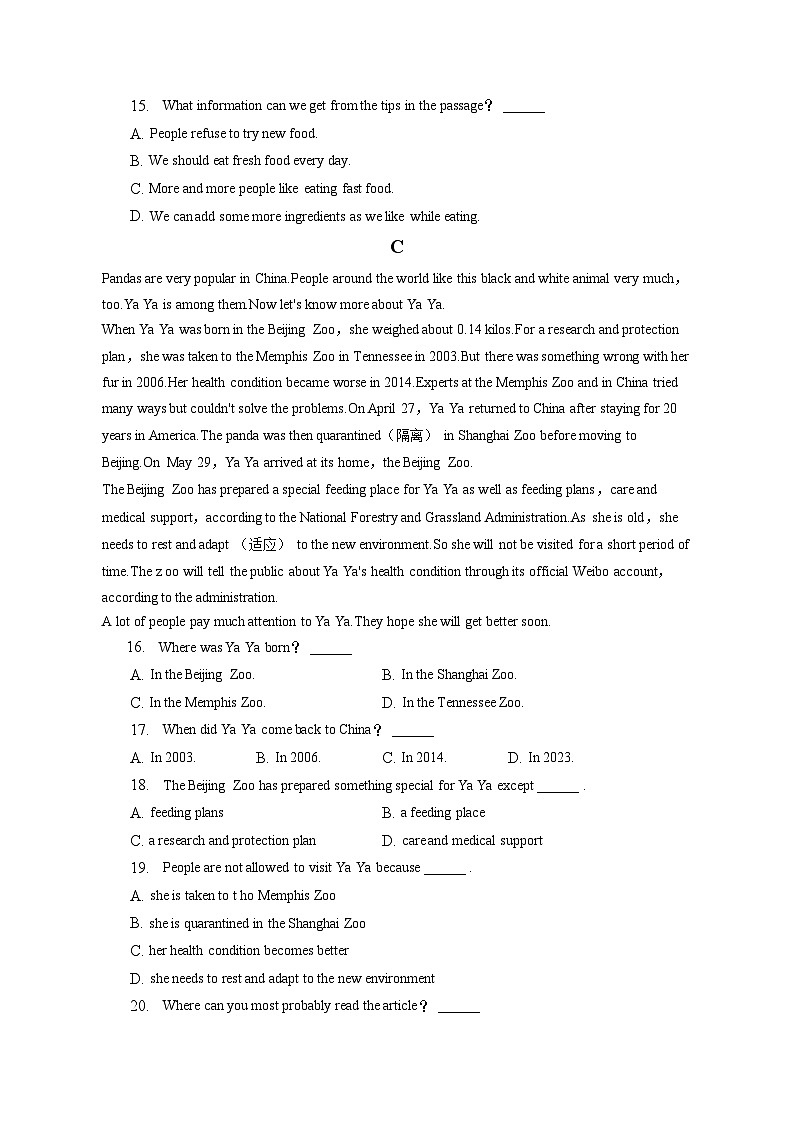 15. What information can we get from the tips in the passage？ ______

A. People refuse to try new food.

B. We should eat fresh food every day.

C. More and more people like eating fast food.

D. We can add some more ingredients as we like while eating.

C

Pandas are very popular in China.People around the world like this black and white animal very much，too.Ya Ya is among them.Now let's know more about Ya Ya.

When Ya Ya was born in the Beijing Zoo，she weighed about 0.14 kilos.For a research and protection plan，she was taken to the Memphis Zoo in Tennessee in 2003.But there was something wrong with her fur in 2006.Her health condition became worse in 2014.Experts at the Memphis Zoo and in China tried many ways but couldn't solve the problems.On April 27，Ya Ya returned to China after staying for 20 years in America.The panda was then quarantined（隔离） in Shanghai Zoo before moving to Beijing.On May 29，Ya Ya arrived at its home，the Beijing Zoo.

The Beijing Zoo has prepared a special feeding place for Ya Ya as well as feeding plans，care and medical support，according to the National Forestry and Grassland Administration.As she is old，she needs to rest and adapt （适应） to the new environment.So she will not be visited for a short period of time.The z oo will tell the public about Ya Ya's health condition through its official Weibo account，according to the administration.

A lot of people pay much attention to Ya Ya.They hope she will get better soon.

16. Where was Ya Ya born？ ______

A. In the Beijing Zoo.
B. In the Shanghai Zoo.
C. In the Memphis Zoo.
D. In the Tennessee Zoo.

17. When did Ya Ya come back to China？ ______

A. In 2003.
B. In 2006.
C. In 2014.
D. In 2023.

18. The Beijing Zoo has prepared something special for Ya Ya except ______ .

A. feeding plans
B. a feeding place
C. a research and protection plan
D. care and medical support

19. People are not allowed to visit Ya Ya because ______ .

A. she is taken to t ho Memphis Zoo

B. she is quarantined in the Shanghai Zoo

C. her health condition becomes better

D. she needs to rest and adapt to the new environment

20. Where can you most probably read the article？ ______